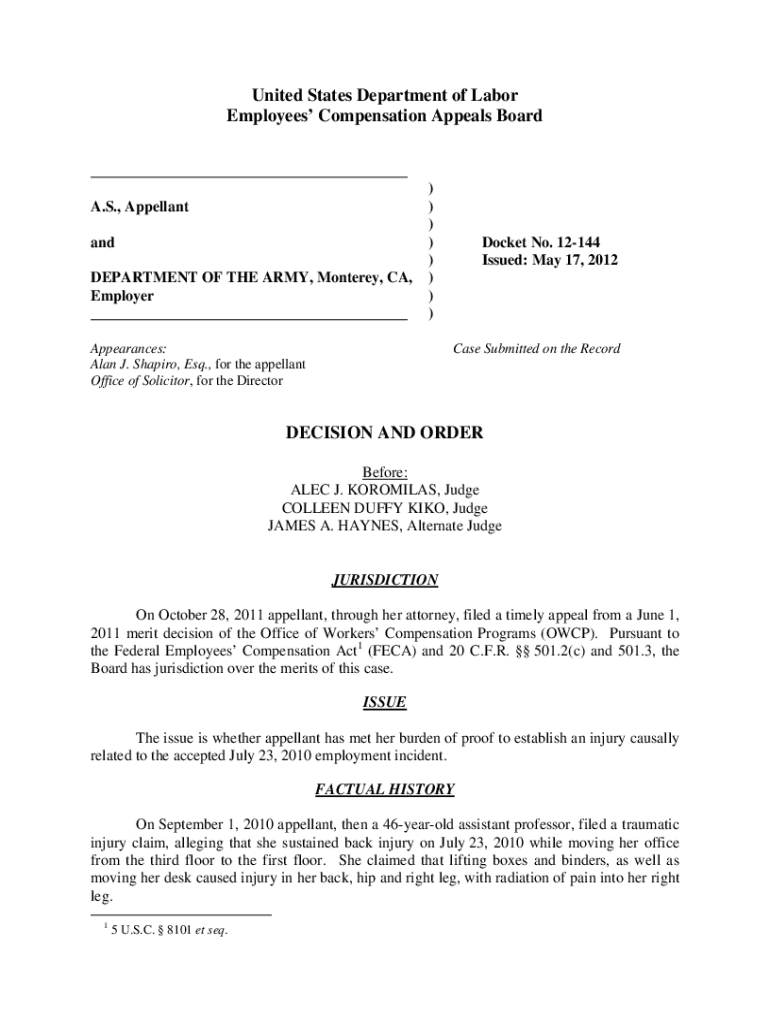 United States Department of Labor
Employees' Compensation Appeals Board

A.S., Appellant

and

DEPARTMENT OF THE ARMY, Monterey, CA, Employer

)
)
)
)
)
)
)
)

Docket No. 12-144
Issued: May 17, 2012

Appearances:
Alan J. Shapiro, Esq., for the appellant
Office of Solicitor, for the Director

Case Submitted on the Record

DECISION AND ORDER

Before:
ALEC J. KOROMILAS, Judge
COLLEEN DUFFY KIKO, Judge
JAMES A. HAYNES, Alternate Judge

JURISDICTION

On October 28, 2011 appellant, through her attorney, filed a timely appeal from a June 1, 2011 merit decision of the Office of Workers' Compensation Programs (OWCP). Pursuant to the Federal Employees' Compensation Act$^1$ (FECA) and 20 C.F.R. §§ 501.2(c) and 501.3, the Board has jurisdiction over the merits of this case.

ISSUE

The issue is whether appellant has met her burden of proof to establish an injury causally related to the accepted July 23, 2010 employment incident.

FACTUAL HISTORY

On September 1, 2010 appellant, then a 46-year-old assistant professor, filed a traumatic injury claim, alleging that she sustained back injury on July 23, 2010 while moving her office from the third floor to the first floor. She claimed that lifting boxes and binders, as well as moving her desk caused injury in her back, hip and right leg, with radiation of pain into her right leg.

$^1$ 5 U.S.C. § 8101 et seq.